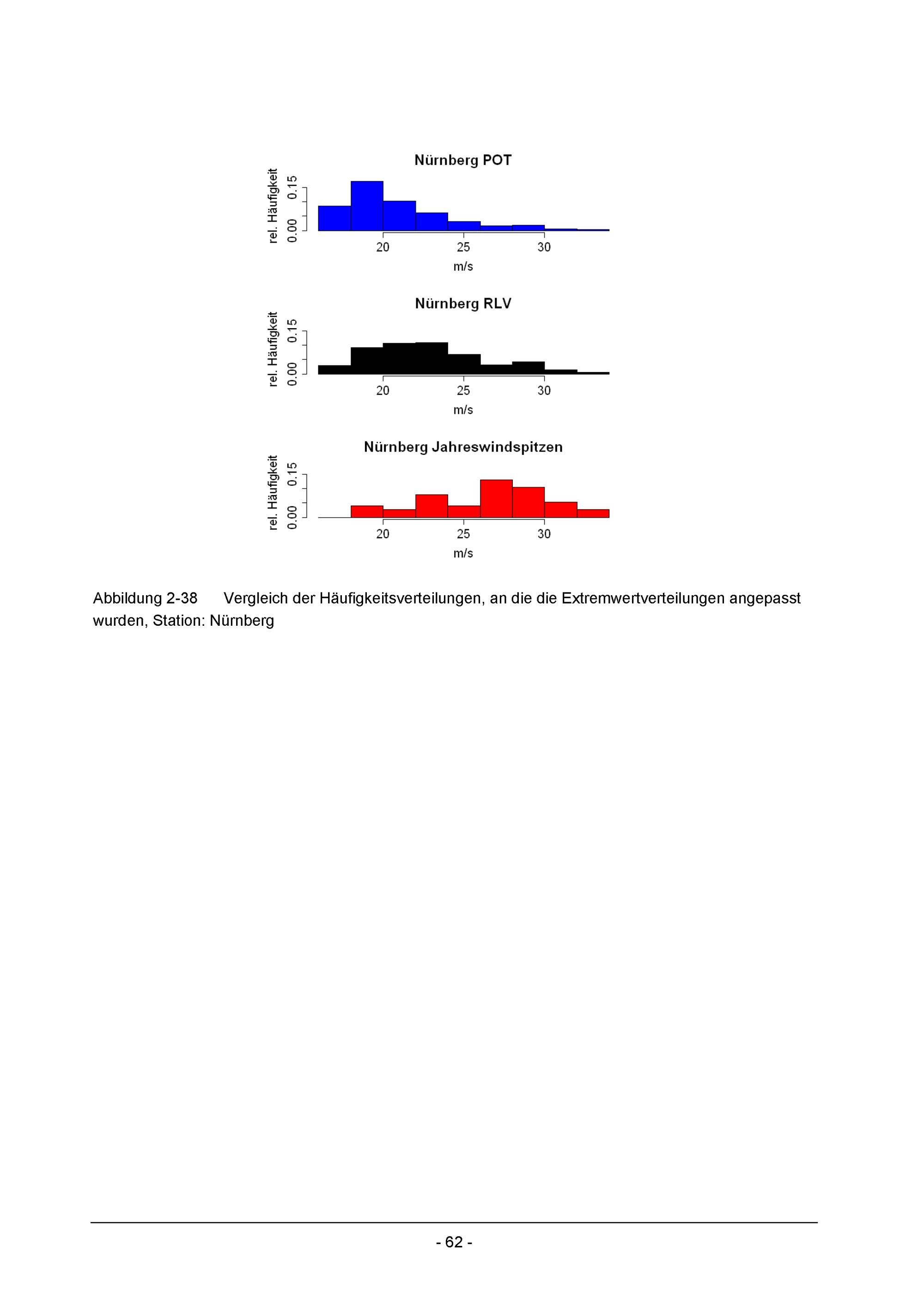 Nürnberg POT

rel. Häufigkeit

0.00 0.15

20 25 30

m/s

Nürnberg RLV

rel. Häufigkeit

0.00 0.15

20 25 30

m/s

Nürnberg Jahreswindspitzen

rel. Häufigkeit

0.00 0.15

20 25 30

m/s

Abbildung 2-38 Vergleich der Häufigkeitsverteilungen, an die die Extremwertverteilungen angepasst wurden, Station: Nürnberg

- 62 -